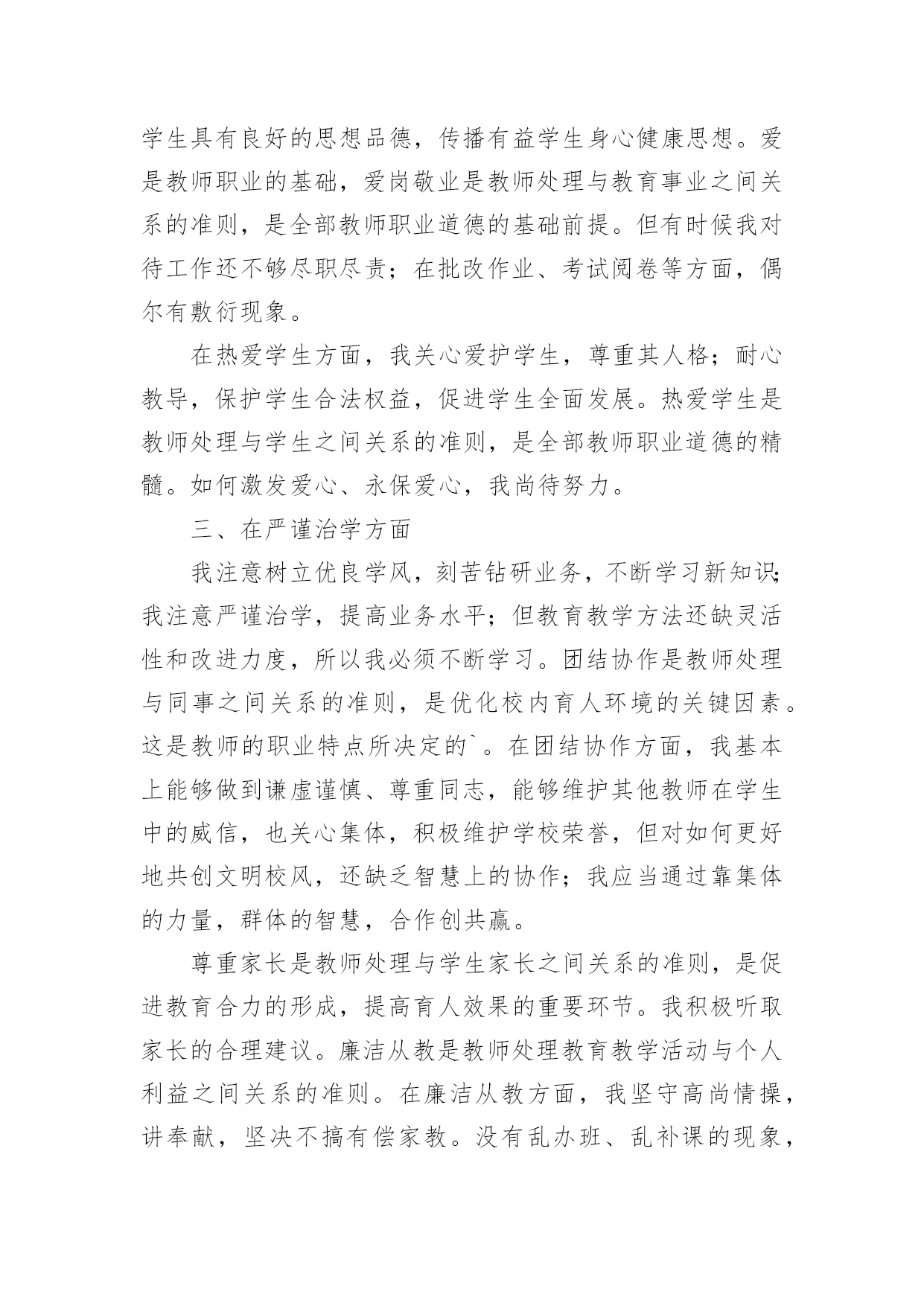 学生具有良好的思想品德，传播有益学生身心健康思想。爱是教师职业的基础，爱岗敬业是教师处理与教育事业之间关系的准则，是全部教师职业道德的基础前提。但有时候我对待工作还不够尽职尽责；在批改作业、考试阅卷等方面，偶尔有敷衍现象。

在热爱学生方面，我关心爱护学生，尊重其人格；耐心教导，保护学生合法权益，促进学生全面发展。热爱学生是教师处理与学生之间关系的准则，是全部教师职业道德的精髓。如何激发爱心、永保爱心，我尚待努力。

三、在严谨治学方面

我注意树立优良学风，刻苦钻研业务，不断学习新知识;我注意严谨治学，提高业务水平；但教育教学方法还缺灵活性和改进力度，所以我必须不断学习。团结协作是教师处理与同事之间关系的准则，是优化校内育人环境的关键因素。这是教师的职业特点所决定的`。在团结协作方面，我基本上能够做到谦虚谨慎、尊重同志，能够维护其他教师在学生中的威信，也关心集体，积极维护学校荣誉，但对如何更好地共创文明校风，还缺乏智慧上的协作；我应当通过靠集体的力量，群体的智慧，合作创共赢。

尊重家长是教师处理与学生家长之间关系的准则，是促进教育合力的形成，提高育人效果的重要环节。我积极听取家长的合理建议。廉洁从教是教师处理教育教学活动与个人利益之间关系的准则。在廉洁从教方面，我坚守高尚情操，讲奉献，坚决不搞有偿家教。没有乱办班、乱补课的现象，